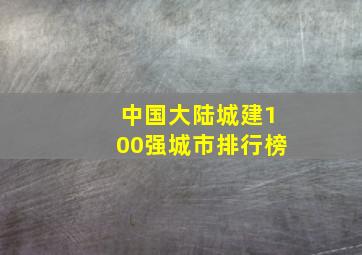 中国大陆城建100强城市排行榜